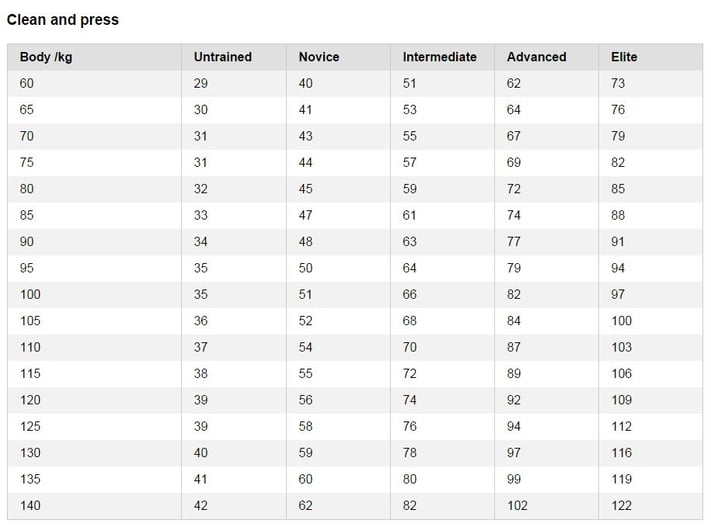 Clean and press

| Body /kg | Untrained | Novice | Intermediate | Advanced | Elite |
|---|---|---|---|---|---|
| 60 | 29 | 40 | 51 | 62 | 73 |
| 65 | 30 | 41 | 53 | 64 | 76 |
| 70 | 31 | 43 | 55 | 67 | 79 |
| 75 | 31 | 44 | 57 | 69 | 82 |
| 80 | 32 | 45 | 59 | 72 | 85 |
| 85 | 33 | 47 | 61 | 74 | 88 |
| 90 | 34 | 48 | 63 | 77 | 91 |
| 95 | 35 | 50 | 64 | 79 | 94 |
| 100 | 35 | 51 | 66 | 82 | 97 |
| 105 | 36 | 52 | 68 | 84 | 100 |
| 110 | 37 | 54 | 70 | 87 | 103 |
| 115 | 38 | 55 | 72 | 89 | 106 |
| 120 | 39 | 56 | 74 | 92 | 109 |
| 125 | 39 | 58 | 76 | 94 | 112 |
| 130 | 40 | 59 | 78 | 97 | 116 |
| 135 | 41 | 60 | 80 | 99 | 119 |
| 140 | 42 | 62 | 82 | 102 | 122 |